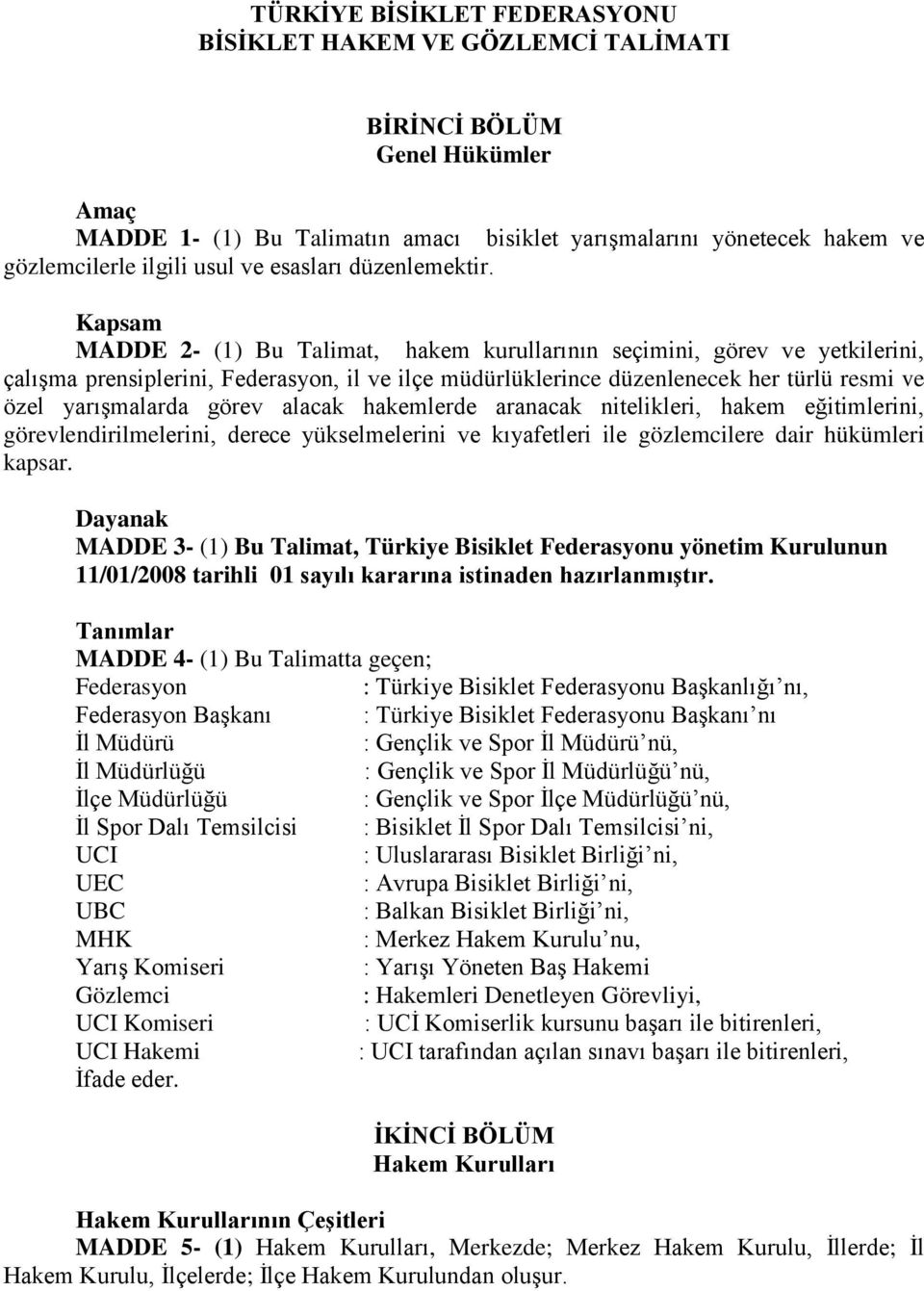 TÜRKİYE BİSİKLET FEDERASYONU
BİSİKLET HAKEM VE GÖZLEMCİ TALİMATI

BİRİNCİ BÖLÜM
Genel Hükümler

Amaç
MADDE 1- (1) Bu Talimatın amacı bisiklet yarışmalarını yönetecek hakem ve gözlemcilerle ilgili usul ve esasları düzenlemektir.

Kapsam
MADDE 2- (1) Bu Talimat, hakem kurullarının seçimini, görev ve yetkilerini, çalışma prensiplerini, Federasyon, il ve ilçe müdürlüklerince düzenlenecek her türlü resmi ve özel yarışmalarda görev alacak hakemlerde aranacak nitelikleri, hakem eğitimlerini, görevlendirilmelerini, derece yükselmelerini ve kıyafetleri ile gözlemcilere dair hükümleri kapsar.

Dayanak
MADDE 3- (1) Bu Talimat, Türkiye Bisiklet Federasyonu yönetim Kurulunun 11/01/2008 tarihli 01 sayılı kararına istinaden hazırlanmıştır.

Tanımlar
MADDE 4- (1) Bu Talimatta geçen;
Federasyon : Türkiye Bisiklet Federasyonu Başkanlığı’nı,
Federasyon Başkanı : Türkiye Bisiklet Federasyonu Başkanı’nı
İl Müdürü : Gençlik ve Spor İl Müdürü’nü,
İl Müdürlüğü : Gençlik ve Spor İl Müdürlüğü’nü,
İlçe Müdürlüğü : Gençlik ve Spor İlçe Müdürlüğü’nü,
İl Spor Dalı Temsilcisi : Bisiklet İl Spor Dalı Temsilcisi’ni,
UCI : Uluslararası Bisiklet Birliği’ni,
UEC : Avrupa Bisiklet Birliği’ni,
UBC : Balkan Bisiklet Birliği’ni,
MHK : Merkez Hakem Kurulu’nu,
Yarış Komiseri : Yarışı Yöneten Baş Hakemi
Gözlemci : Hakemleri Denetleyen Görevliyi,
UCI Komiseri : UCİ Komiserlik kursunu başarı ile bitirenleri,
UCI Hakemi : UCI tarafından açılan sınavı başarı ile bitirenleri,
İfade eder.

İKİNCİ BÖLÜM
Hakem Kurulları

Hakem Kurullarının Çeşitleri
MADDE 5- (1) Hakem Kurulları, Merkezde; Merkez Hakem Kurulu, İllerde; İl Hakem Kurulu, İlçelerde; İlçe Hakem Kurulundan oluşur.